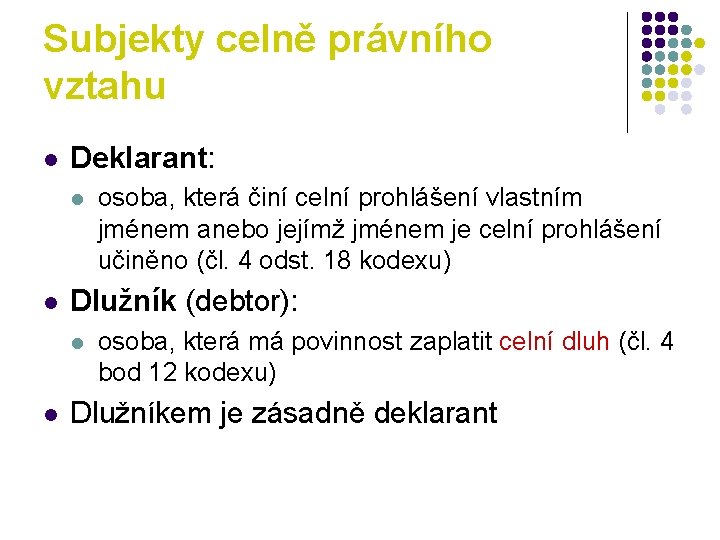 Subjekty celně právního vztahu

Deklarant:

osoba, která činí celní prohlášení vlastním jménem anebo jejímž jménem je celní prohlášení učiněno (čl. 4 odst. 18 kodexu)

Dlužník (debtor):

osoba, která má povinnost zaplatit celní dluh (čl. 4 bod 12 kodexu)

Dlužníkem je zásadně deklarant